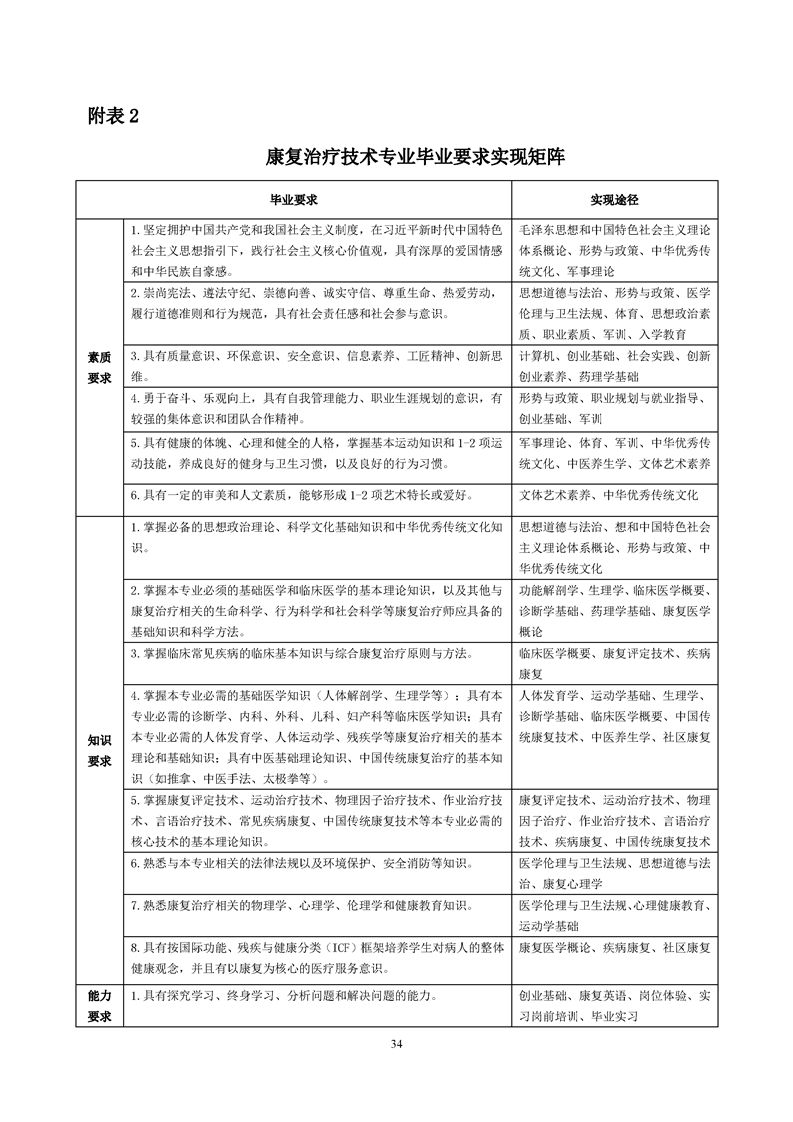 附表 2

康复治疗技术专业毕业要求实现矩阵

| | 毕业要求 | 实现途径 |
|---|---|---|
| 素质要求 | 1. 坚定拥护中国共产党和我国社会主义制度，在习近平新时代中国特色社会主义思想指引下，践行社会主义核心价值观，具有深厚的爱国情感和中华民族自豪感。 | 毛泽东思想和中国特色社会主义理论体系概论、形势与政策、中华优秀传统文化、军事理论 |
| | 2. 崇尚宪法、遵法守纪、崇德向善、诚实守信、尊重生命、热爱劳动，履行道德准则和行为规范，具有社会责任感和社会参与意识。 | 思想道德与法治、形势与政策、医学伦理与卫生法规、体育、思想政治素质、职业素质、军训、入学教育 |
| | 3. 具有质量意识、环保意识、安全意识、信息素养、工匠精神、创新思维。 | 计算机、创业基础、社会实践、创新创业素养、药理学基础 |
| | 4. 勇于奋斗、乐观向上，具有自我管理能力、职业生涯规划的意识，有较强的集体意识和团队合作精神。 | 形势与政策、职业规划与就业指导、创业基础、军训 |
| | 5. 具有健康的体魄、心理和健全的人格，掌握基本运动知识和 1-2 项运动技能，养成良好的健身与卫生习惯，以及良好的行为习惯。 | 军事理论、体育、军训、中华优秀传统文化、中医养生学、文体艺术素养 |
| | 6. 具有一定的审美和人文素质，能够形成 1-2 项艺术特长或爱好。 | 文体艺术素养、中华优秀传统文化 |
| 知识要求 | 1. 掌握必备的思想政治理论、科学文化基础知识和中华优秀传统文化知识。 | 思想道德与法治、想和中国特色社会主义理论体系概论、形势与政策、中华优秀传统文化 |
| | 2. 掌握本专业必须的基础医学和临床医学的基本理论知识，以及其他与康复治疗相关的生命科学、行为科学和社会科学等康复治疗师应具备的基础知识和科学方法。 | 功能解剖学、生理学、临床医学概要、诊断学基础、药理学基础、康复医学概论 |
| | 3. 掌握临床常见疾病的临床基本知识与综合康复治疗原则与方法。 | 临床医学概要、康复评定技术、疾病康复 |
| | 4. 掌握本专业必需的基础医学知识（人体解剖学、生理学等）；具有本专业必需的诊断学、内科、外科、儿科、妇产科等临床医学知识；具有本专业必需的人体发育学、人体运动学、残疾学等康复治疗相关的基本理论和基础知识；具有中医基础理论知识、中国传统康复治疗的基本知识（如推拿、中医手法、太极拳等）。 | 人体发育学、运动学基础、生理学、诊断学基础、临床医学概要、中国传统康复技术、中医养生学、社区康复 |
| | 5. 掌握康复评定技术、运动治疗技术、物理因子治疗技术、作业治疗技术、言语治疗技术、常见疾病康复、中国传统康复技术等本专业必需的核心技术的基本理论知识。 | 康复评定技术、运动治疗技术、物理因子治疗、作业治疗技术、言语治疗技术、疾病康复、中国传统康复技术 |
| | 6. 熟悉与本专业相关的法律法规以及环境保护、安全消防等知识。 | 医学伦理与卫生法规、思想道德与法治、康复心理学 |
| | 7. 熟悉康复治疗相关的物理学、心理学、伦理学和健康教育知识。 | 医学伦理与卫生法规、心理健康教育、运动学基础 |
| | 8. 具有按国际功能、残疾与健康分类（ICF）框架培养学生对病人的整体健康观念，并且有以康复为核心的医疗服务意识。 | 康复医学概论、疾病康复、社区康复 |
| 能力要求 | 1. 具有探究学习、终身学习、分析问题和解决问题的能力。 | 创业基础、康复英语、岗位体验、实习岗前培训、毕业实习 |

34